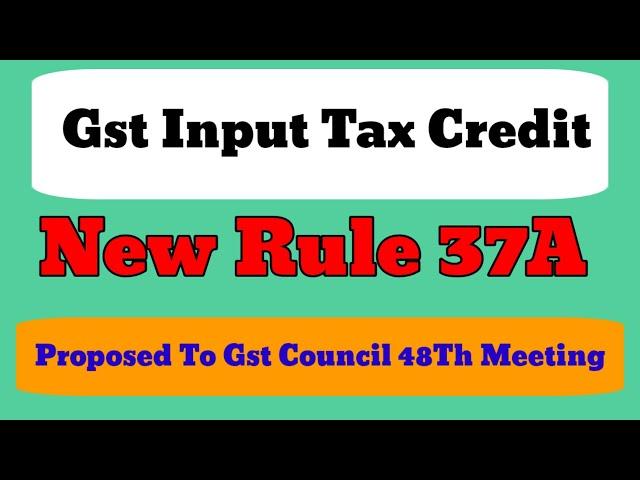 Gst Input Tax Credit

New Rule 37A

Proposed To Gst Council 48Th Meeting